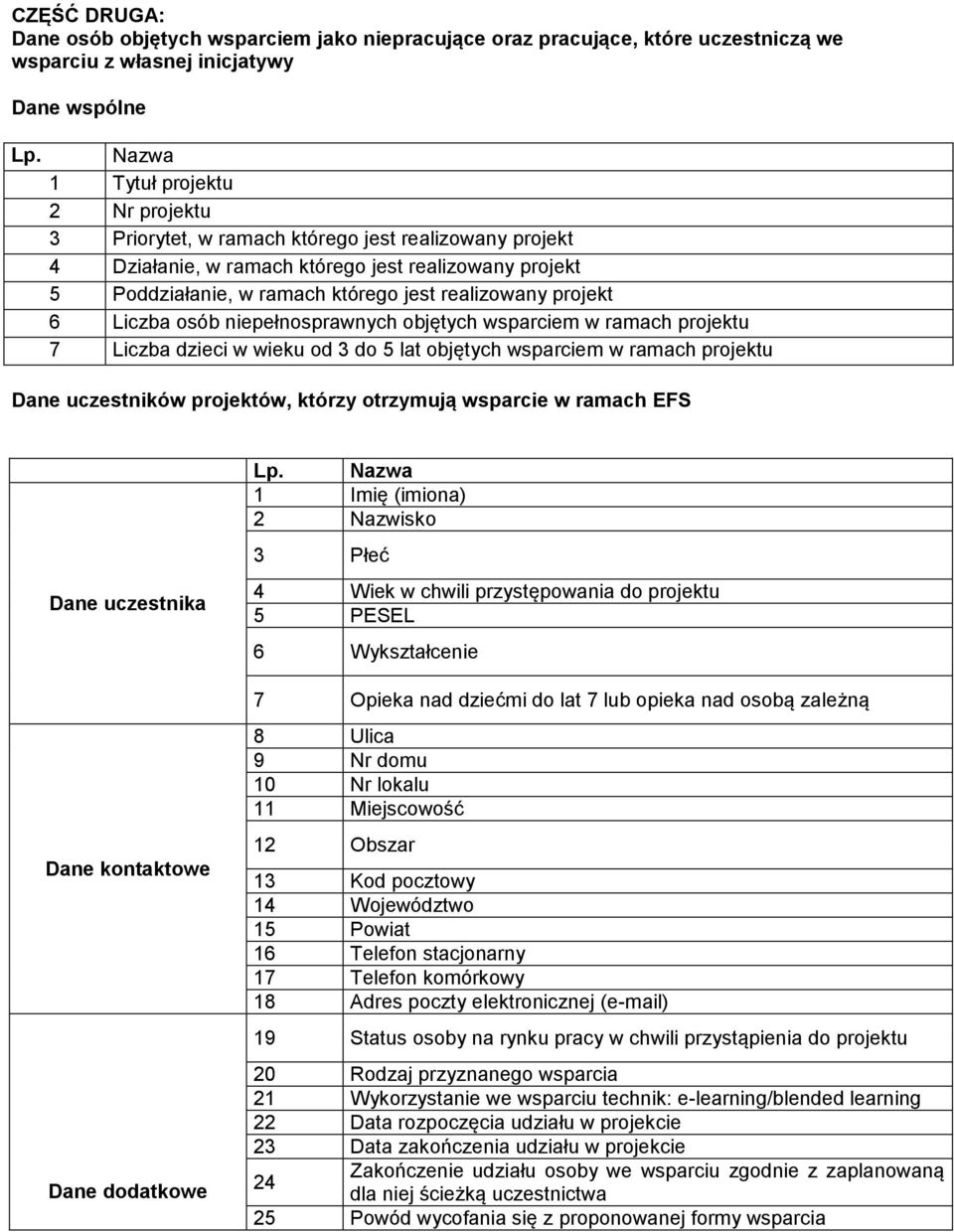 CZĘŚĆ DRUGA:
Dane osób objętych wsparciem jako niepracujące oraz pracujące, które uczestniczą we wsparciu z własnej inicjatywy

Dane wspólne

| Lp. | Nazwa |
|---|---|
| 1 | Tytuł projektu |
| 2 | Nr projektu |
| 3 | Priorytet, w ramach którego jest realizowany projekt |
| 4 | Działanie, w ramach którego jest realizowany projekt |
| 5 | Poddziałanie, w ramach którego jest realizowany projekt |
| 6 | Liczba osób niepełnosprawnych objętych wsparciem w ramach projektu |
| 7 | Liczba dzieci w wieku od 3 do 5 lat objętych wsparciem w ramach projektu |

Dane uczestników projektów, którzy otrzymują wsparcie w ramach EFS

| | Lp. | Nazwa |
|---|---|---|
| Dane uczestnika | 1 | Imię (imiona) |
| | 2 | Nazwisko |
| | 3 | Płeć |
| | 4 | Wiek w chwili przystępowania do projektu |
| | 5 | PESEL |
| | 6 | Wykształcenie |
| | 7 | Opieka nad dziećmi do lat 7 lub opieka nad osobą zależną |
| Dane kontaktowe | 8 | Ulica |
| | 9 | Nr domu |
| | 10 | Nr lokalu |
| | 11 | Miejscowość |
| | 12 | Obszar |
| | 13 | Kod pocztowy |
| | 14 | Województwo |
| | 15 | Powiat |
| | 16 | Telefon stacjonarny |
| | 17 | Telefon komórkowy |
| | 18 | Adres poczty elektronicznej (e-mail) |
| Dane dodatkowe | 19 | Status osoby na rynku pracy w chwili przystąpienia do projektu |
| | 20 | Rodzaj przyznanego wsparcia |
| | 21 | Wykorzystanie we wsparciu technik: e-learning/blended learning |
| | 22 | Data rozpoczęcia udziału w projekcie |
| | 23 | Data zakończenia udziału w projekcie |
| | 24 | Zakończenie udziału osoby we wsparciu zgodnie z zaplanowaną dla niej ścieżką uczestnictwa |
| | 25 | Powód wycofania się z proponowanej formy wsparcia |